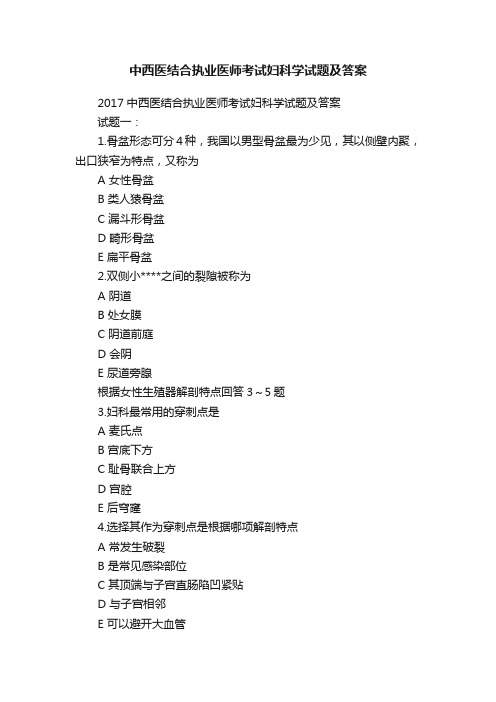 中西医结合执业医师考试妇科学试题及答案

2017 中西医结合执业医师考试妇科学试题及答案

试题一：

1.骨盆形态可分 4 种，我国以男型骨盆最为少见，其以侧壁内聚，出口狭窄为特点，又称为

A 女性骨盆

B 类人猿骨盆

C 漏斗形骨盆

D 畸形骨盆

E 扁平骨盆

2.双侧小****之间的裂隙被称为

A 阴道

B 处女膜

C 阴道前庭

D 会阴

E 尿道旁腺

根据女性生殖器解剖特点回答 3～5 题

3.妇科最常用的穿刺点是

A 麦氏点

B 宫底下方

C 耻骨联合上方

D 宫腔

E 后穹窿

4.选择其作为穿刺点是根据哪项解剖特点

A 常发生破裂

B 是常见感染部位

C 其顶端与子宫直肠陷凹紧贴

D 与子宫相邻

E 可以避开大血管